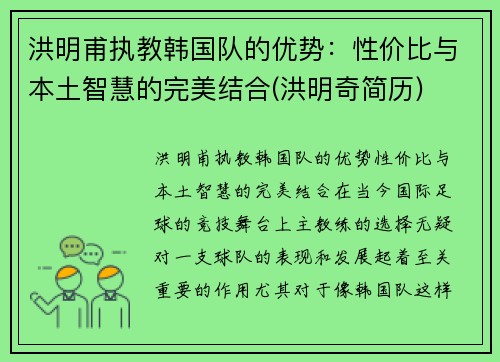 洪明甫执教韩国队的优势：性价比与本土智慧的完美结合(洪明奇简历)

洪明甫执教韩国队的优势性价比与本土智慧的完美结合在当今国际足球的竞技舞台上主教练的选择无疑对一支球队的表现和发展起着至关重要的作用尤其对于像韩国队这样